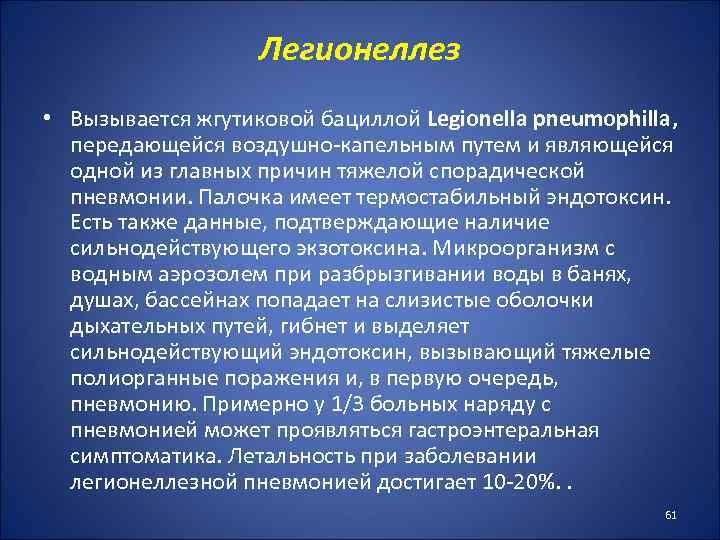 Легионеллез

• Вызывается жгутиковой бациллой Legionella pneumophilla, передающейся воздушно-капельным путем и являющейся одной из главных причин тяжелой спорадической пневмонии. Палочка имеет термостабильный эндотоксин. Есть также данные, подтверждающие наличие сильнодействующего экзотоксина. Микроорганизм с водным аэрозолем при разбрызгивании воды в банях, душах, бассейнах попадает на слизистые оболочки дыхательных путей, гибнет и выделяет сильнодействующий эндотоксин, вызывающий тяжелые полиорганные поражения и, в первую очередь, пневмонию. Примерно у 1/3 больных наряду с пневмонией может проявляться гастроэнтеральная симптоматика. Летальность при заболевании легионеллезной пневмонией достигает 10-20%. .

61